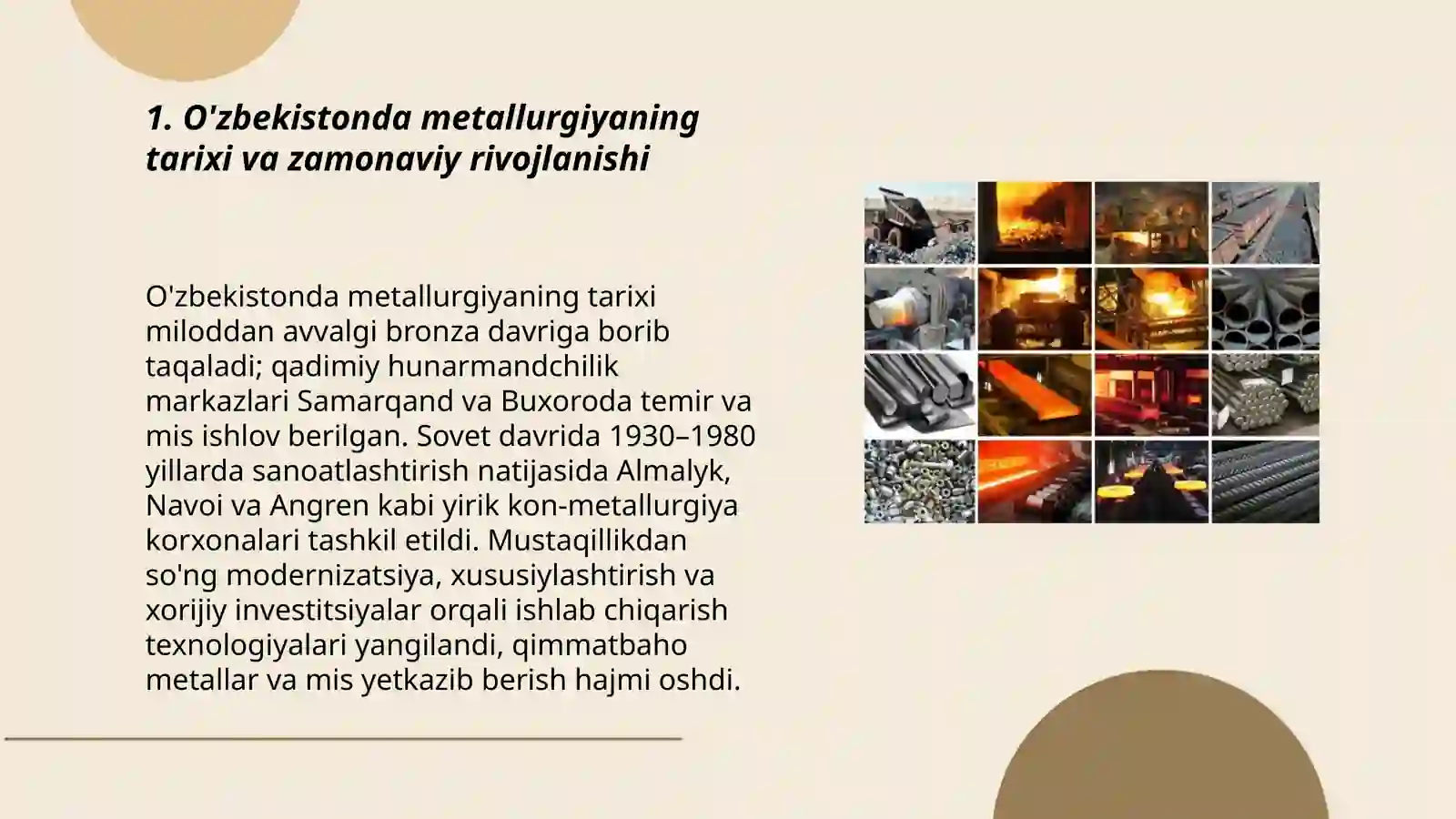 1. O'zbekistonda metallurgiyaning tarixi va zamonaviy rivojlanishi

O'zbekistonda metallurgiyaning tarixi miloddan avvalgi bronza davriga borib taqaladi; qadimiy hunarmandchilik markazlari Samarqand va Buxoroda temir va mis ishlov berilgan. Sovet davrida 1930–1980 yillarda sanoatlashtirish natijasida Almalyk, Navoi va Angren kabi yirik kon-metallurgiya korxonalari tashkil etildi. Mustaqillikdan so'ng modernizatsiya, xususiylashtirish va xorijiy investitsiyalar orqali ishlab chiqarish texnologiyalari yangilandi, qimmatbaho metallar va mis yetkazib berish hajmi oshdi.